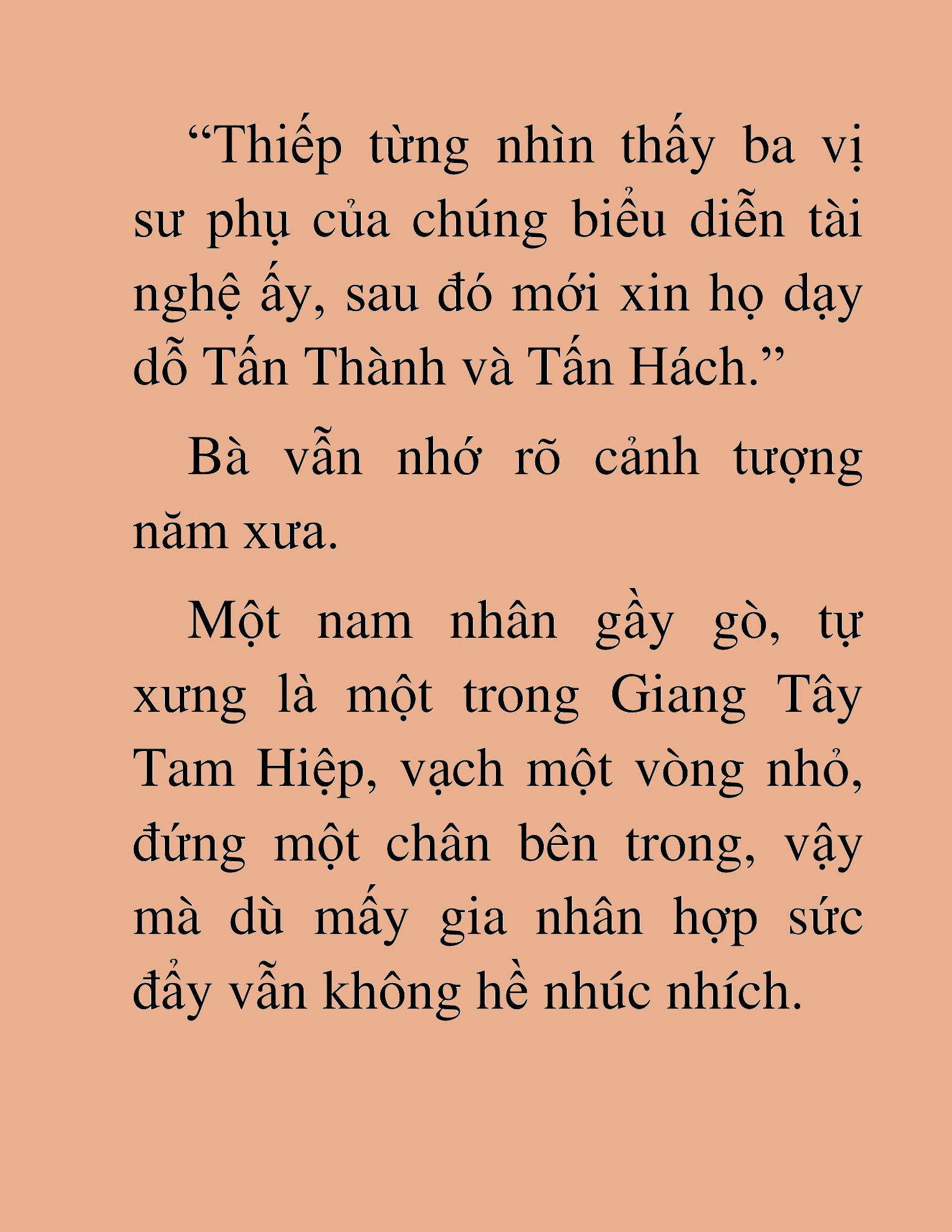 “Thiếp từng nhìn thấy ba vị sư phụ của chúng biểu diễn tài nghệ ấy, sau đó mới xin họ dạy dỗ Tấn Thành và Tấn Hách.”

Bà vẫn nhớ rõ cảnh tượng năm xưa.

Một nam nhân gầy gò, tự xưng là một trong Giang Tây Tam Hiệp, vạch một vòng nhỏ, đứng một chân bên trong, vậy mà dù mấy gia nhân hợp sức đẩy vẫn không hề nhúc nhích.